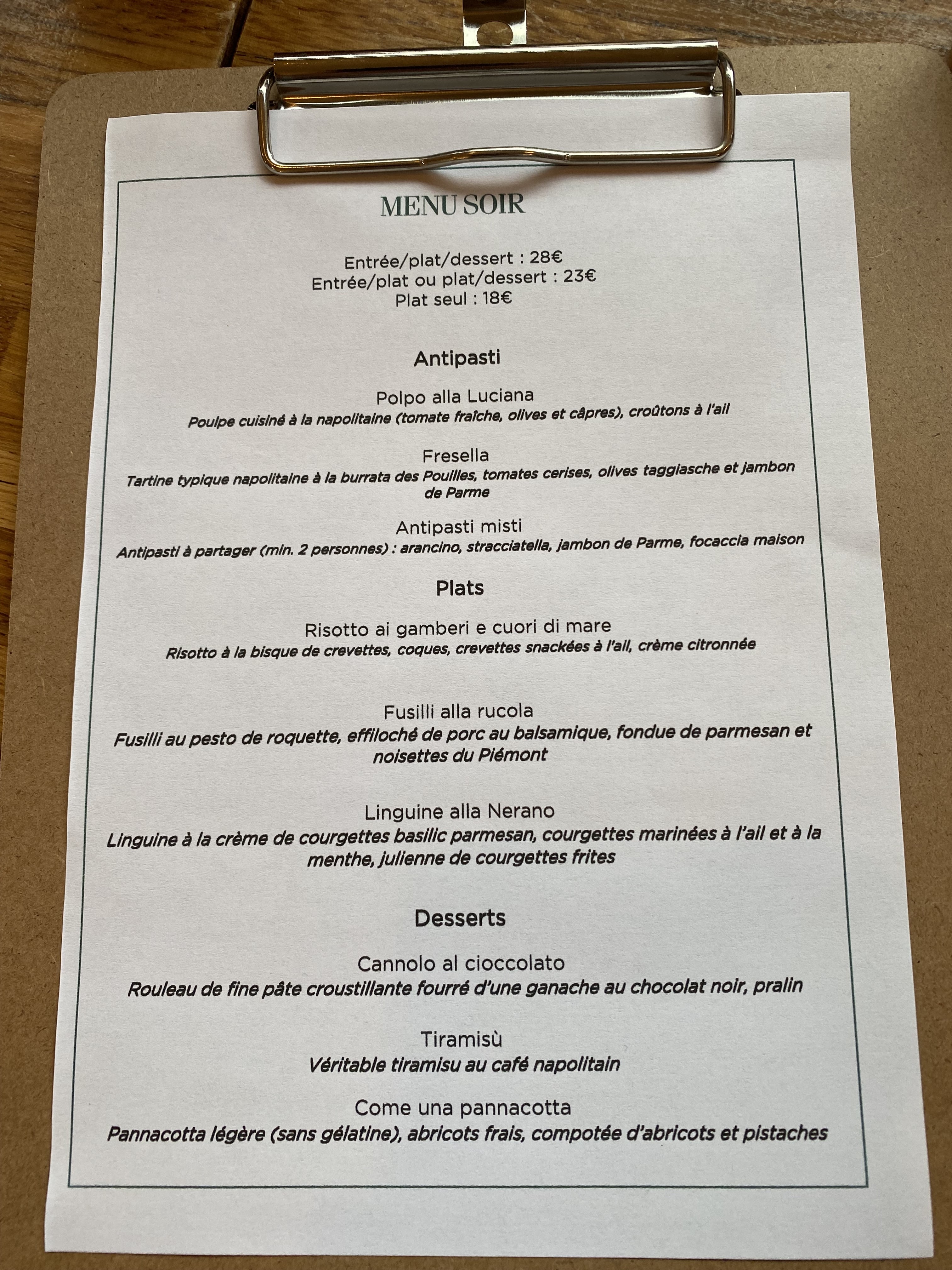 MENU SOIR

Entrée/plat/dessert : 28€
Entrée/plat ou plat/dessert : 23€
Plat seul : 18€

Antipasti

Polpo alla Luciana
Poulpe cuisiné à la napolitaine (tomate fraîche, olives et câpres), croûtons à l'ail

Fresella
Tartine typique napolitaine à la burrata des Pouilles, tomates cerises, olives taggiasche et jambon de Parme

Antipasti misti
Antipasti à partager (min. 2 personnes) : arancino, stracciatella, jambon de Parme, focaccia maison

Plats

Risotto ai gamberi e cuori di mare
Risotto à la bisque de crevettes, coques, crevettes snackées à l'ail, crème citronnée

Fusilli alla rucola
Fusilli au pesto de roquette, effiloché de porc au balsamique, fondue de parmesan et noisettes du Piémont

Linguine alla Nerano
Linguine à la crème de courgettes basilic parmesan, courgettes marinées à l'ail et à la menthe, julienne de courgettes frites

Desserts

Cannolo al cioccolato
Rouleau de fine pâte croustillante fourré d'une ganache au chocolat noir, pralin

Tiramisù
Véritable tiramisu au café napolitain

Come una pannacotta
Pannacotta légère (sans gélatine), abricots frais, compotée d'abricots et pistaches